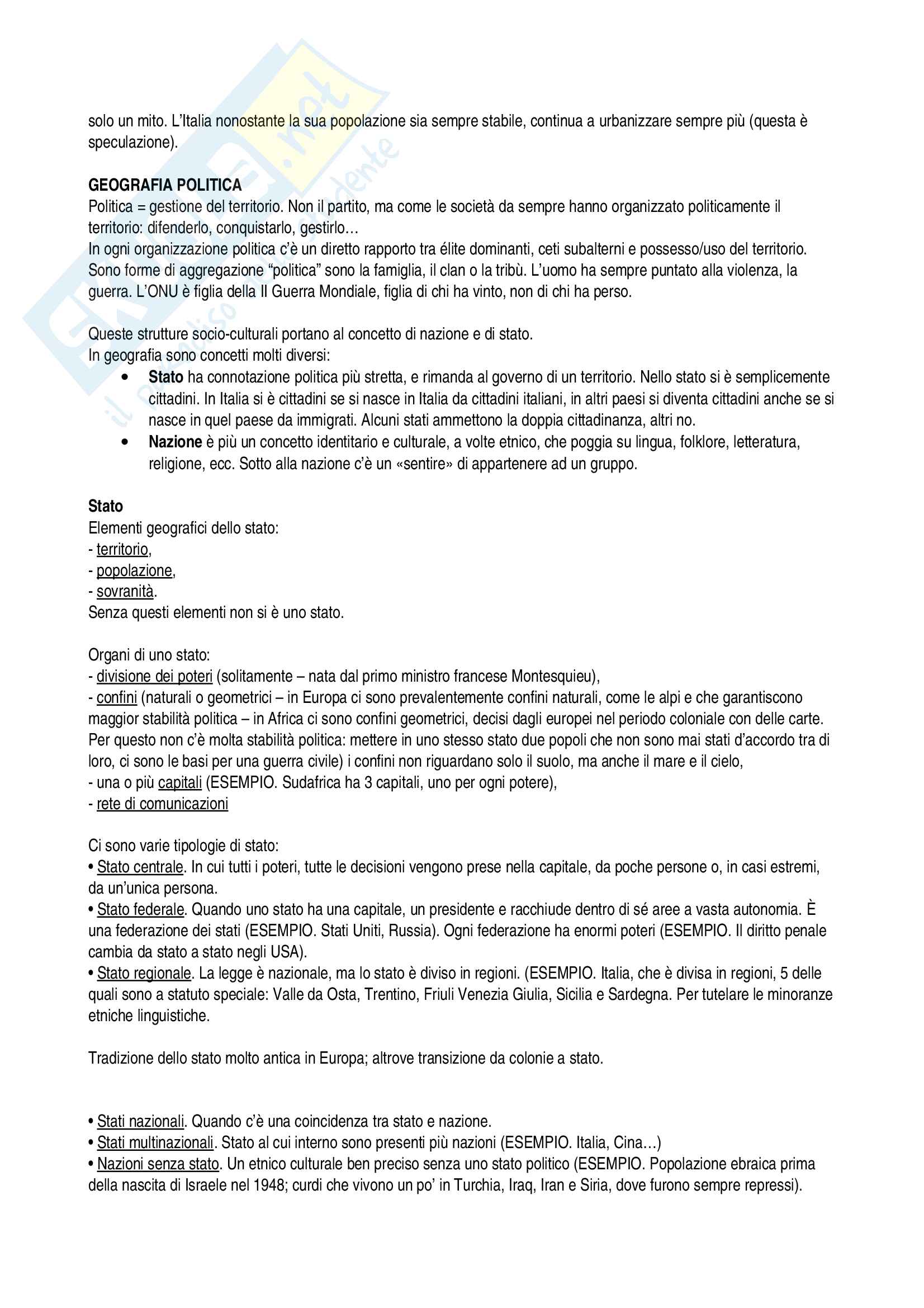 solo un mito. L'Italia nonostante la sua popolazione sia sempre stabile, continua a urbanizzare sempre più (questa è speculazione).

GEOGRAFIA POLITICA
Politica = gestione del territorio. Non il partito, ma come le società da sempre hanno organizzato politicamente il territorio: difenderlo, conquistarlo, gestirlo…
In ogni organizzazione politica c'è un diretto rapporto tra élite dominanti, ceti subalterni e possesso/uso del territorio. Sono forme di aggregazione "politica" sono la famiglia, il clan o la tribù. L'uomo ha sempre puntato alla violenza, la guerra. L'ONU è figlia della II Guerra Mondiale, figlia di chi ha vinto, non di chi ha perso.

Queste strutture socio-culturali portano al concetto di nazione e di stato.
In geografia sono concetti molti diversi:
• Stato ha connotazione politica più stretta, e rimanda al governo di un territorio. Nello stato si è semplicemente cittadini. In Italia si è cittadini se si nasce in Italia da cittadini italiani, in altri paesi si diventa cittadini anche se si nasce in quel paese da immigrati. Alcuni stati ammettono la doppia cittadinanza, altri no.
• Nazione è più un concetto identitario e culturale, a volte etnico, che poggia su lingua, folklore, letteratura, religione, ecc. Sotto alla nazione c'è un «sentire» di appartenere ad un gruppo.

Stato
Elementi geografici dello stato:
- territorio,
- popolazione,
- sovranità.
Senza questi elementi non si è uno stato.

Organi di uno stato:
- divisione dei poteri (solitamente – nata dal primo ministro francese Montesquieu),
- confini (naturali o geometrici – in Europa ci sono prevalentemente confini naturali, come le alpi e che garantiscono maggior stabilità politica – in Africa ci sono confini geometrici, decisi dagli europei nel periodo coloniale con delle carte. Per questo non c'è molta stabilità politica: mettere in uno stesso stato due popoli che non sono mai stati d'accordo tra di loro, ci sono le basi per una guerra civile) i confini non riguardano solo il suolo, ma anche il mare e il cielo,
- una o più capitali (ESEMPIO. Sudafrica ha 3 capitali, uno per ogni potere),
- rete di comunicazioni

Ci sono varie tipologie di stato:
• Stato centrale. In cui tutti i poteri, tutte le decisioni vengono prese nella capitale, da poche persone o, in casi estremi, da un'unica persona.
• Stato federale. Quando uno stato ha una capitale, un presidente e racchiude dentro di sé aree a vasta autonomia. È una federazione dei stati (ESEMPIO. Stati Uniti, Russia). Ogni federazione ha enormi poteri (ESEMPIO. Il diritto penale cambia da stato a stato negli USA).
• Stato regionale. La legge è nazionale, ma lo stato è diviso in regioni. (ESEMPIO. Italia, che è divisa in regioni, 5 delle quali sono a statuto speciale: Valle da Osta, Trentino, Friuli Venezia Giulia, Sicilia e Sardegna. Per tutelare le minoranze etniche linguistiche.

Tradizione dello stato molto antica in Europa; altrove transizione da colonie a stato.

• Stati nazionali. Quando c'è una coincidenza tra stato e nazione.
• Stati multinazionali. Stato al cui interno sono presenti più nazioni (ESEMPIO. Italia, Cina…)
• Nazioni senza stato. Un etnico culturale ben preciso senza uno stato politico (ESEMPIO. Popolazione ebraica prima della nascita di Israele nel 1948; curdi che vivono un po' in Turchia, Iraq, Iran e Siria, dove furono sempre repressi).